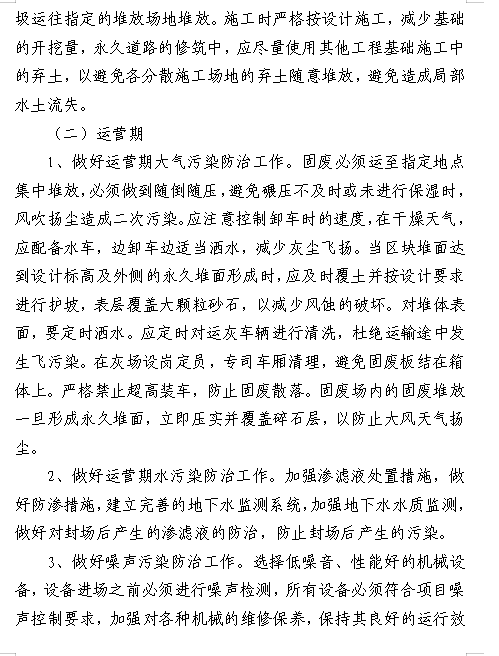 圾运往指定的堆放场地堆放。施工时严格按设计施工，减少基础的开挖量，永久道路的修筑中，应尽量使用其他工程基础施工中的弃土，以避免各分散施工场地的弃土随意堆放，避免造成局部水土流失。

（二）运营期

1、做好运营期大气污染防治工作。固废必须运至指定地点集中堆放，必须做到随倒随压，避免碾压不及时或未进行保湿时，风吹扬尘造成二次污染。应注意控制卸车时的速度，在干燥天气，应配备水车，边卸车边适当洒水，减少灰尘飞扬。当区块堆面达到设计标高及外侧的永久堆面形成时，应及时覆土并按设计要求进行护坡，表层覆盖大颗粒砂石，以减少风蚀的破坏。对堆体表面，要定时洒水。应定时对运灰车辆进行清洗，杜绝运输途中发生飞污染。在灰场设岗定员，专司车厢清理，避免固废板结在箱体上。严格禁止超高装车，防止固废散落。固废场内的固废堆放一旦形成永久堆面，立即压实并覆盖碎石层，以防止大风天气扬尘。

2、做好运营期水污染防治工作。加强渗滤液处置措施，做好防渗措施，建立完善的地下水监测系统，加强地下水水质监测，做好对封场后产生的渗滤液的防治，防止封场后产生的污染。

3、做好噪声污染防治工作。选择低噪音、性能好的机械设备，设备进场之前必须进行噪声检测，所有设备必须符合项目噪声控制要求，加强对各种机械的维修保养，保持其良好的运行效